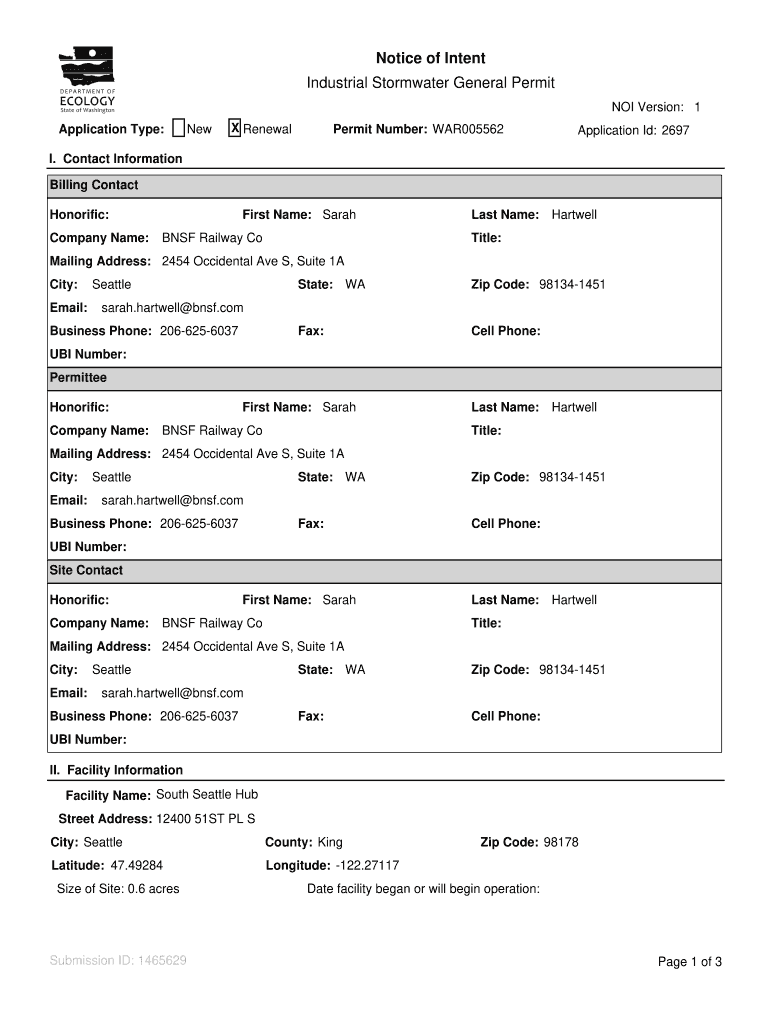 DEPARTMENT OF ECOLOGY State of Washington

Notice of Intent

Industrial Stormwater General Permit

NOI Version: 1

Application Type: New X Renewal Permit Number: WAR005562 Application Id: 2697

I. Contact Information

Billing Contact

Honorific: First Name: Sarah Last Name: Hartwell

Company Name: BNSF Railway Co Title:

Mailing Address: 2454 Occidental Ave S, Suite 1A

City: Seattle State: WA Zip Code: 98134-1451

Email: sarah.hartwell@bnsf.com

Business Phone: 206-625-6037 Fax: Cell Phone:

UBI Number:

Permittee

Honorific: First Name: Sarah Last Name: Hartwell

Company Name: BNSF Railway Co Title:

Mailing Address: 2454 Occidental Ave S, Suite 1A

City: Seattle State: WA Zip Code: 98134-1451

Email: sarah.hartwell@bnsf.com

Business Phone: 206-625-6037 Fax: Cell Phone:

UBI Number:

Site Contact

Honorific: First Name: Sarah Last Name: Hartwell

Company Name: BNSF Railway Co Title:

Mailing Address: 2454 Occidental Ave S, Suite 1A

City: Seattle State: WA Zip Code: 98134-1451

Email: sarah.hartwell@bnsf.com

Business Phone: 206-625-6037 Fax: Cell Phone:

UBI Number:

II. Facility Information

Facility Name: South Seattle Hub

Street Address: 12400 51ST PL S

City: Seattle County: King Zip Code: 98178

Latitude: 47.49284 Longitude: -122.27117

Size of Site: 0.6 acres Date facility began or will begin operation:

Submission ID: 1465629

Page 1 of 3